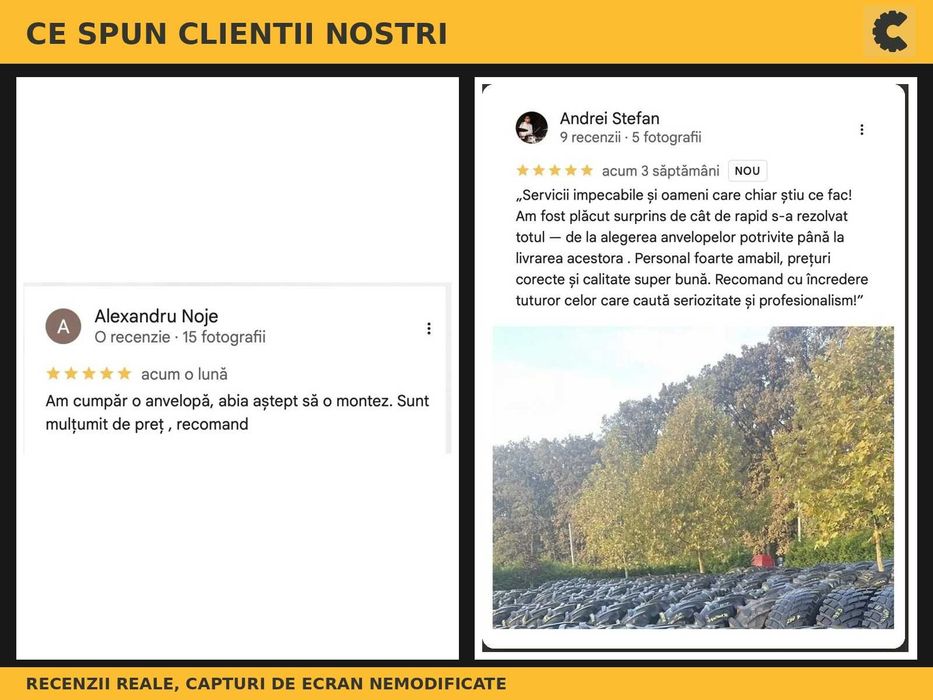 CE SPUN CLIENTII NOSTRI

A
Alexandru Noje
O recenzie · 15 fotografii
acum o lună
Am cumpăr o anvelopă, abia aștept să o montez. Sunt mulțumit de preț , recomand

Andrei Stefan
9 recenzii · 5 fotografii
acum 3 săptămâni NOU
„Servicii impecabile și oameni care chiar știu ce fac! Am fost plăcut surprins de cât de rapid s-a rezolvat totul — de la alegerea anvelopelor potrivite până la livrarea acestora . Personal foarte amabil, prețuri corecte și calitate super bună. Recomand cu încredere tuturor celor care caută seriozitate și profesionalism!”

RECENZII REALE, CAPTURI DE ECRAN NEMODIFICATE